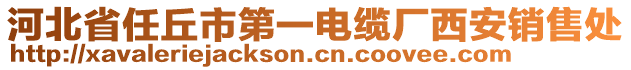 河北省任丘市第一电缆厂西安销售处
http://xavaleriejackson.cn.coovee.com